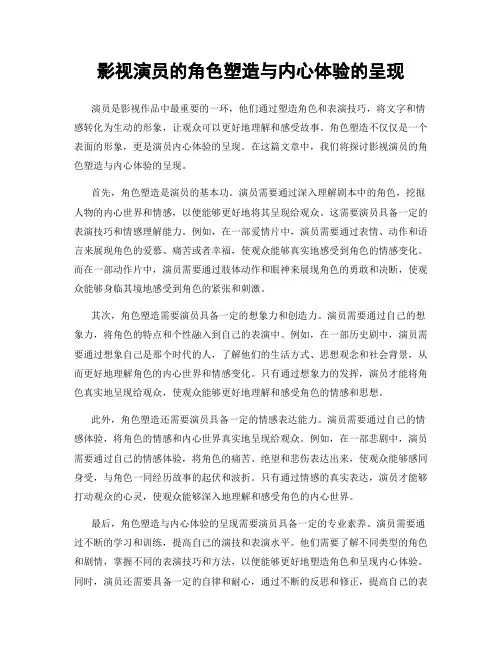 影视演员的角色塑造与内心体验的呈现

演员是影视作品中最重要的一环，他们通过塑造角色和表演技巧，将文字和情感转化为生动的形象，让观众可以更好地理解和感受故事。角色塑造不仅仅是一个表面的形象，更是演员内心体验的呈现。在这篇文章中，我们将探讨影视演员的角色塑造与内心体验的呈现。

首先，角色塑造是演员的基本功。演员需要通过深入理解剧本中的角色，挖掘人物的内心世界和情感，以便能够更好地将其呈现给观众。这需要演员具备一定的表演技巧和情感理解能力。例如，在一部爱情片中，演员需要通过表情、动作和语言来展现角色的爱慕、痛苦或者幸福，使观众能够真实地感受到角色的情感变化。而在一部动作片中，演员需要通过肢体动作和眼神来展现角色的勇敢和决断，使观众能够身临其境地感受到角色的紧张和刺激。

其次，角色塑造需要演员具备一定的想象力和创造力。演员需要通过自己的想象力，将角色的特点和个性融入到自己的表演中。例如，在一部历史剧中，演员需要通过想象自己是那个时代的人，了解他们的生活方式、思想观念和社会背景，从而更好地理解角色的内心世界和情感变化。只有通过想象力的发挥，演员才能将角色真实地呈现给观众，使观众能够更好地理解和感受角色的情感和思想。

此外，角色塑造还需要演员具备一定的情感表达能力。演员需要通过自己的情感体验，将角色的情感和内心世界真实地呈现给观众。例如，在一部悲剧中，演员需要通过自己的情感体验，将角色的痛苦、绝望和悲伤表达出来，使观众能够感同身受，与角色一同经历故事的起伏和波折。只有通过情感的真实表达，演员才能够打动观众的心灵，使观众能够深入地理解和感受角色的内心世界。

最后，角色塑造与内心体验的呈现需要演员具备一定的专业素养。演员需要通过不断的学习和训练，提高自己的演技和表演水平。他们需要了解不同类型的角色和剧情，掌握不同的表演技巧和方法，以便能够更好地塑造角色和呈现内心体验。同时，演员还需要具备一定的自律和耐心，通过不断的反思和修正，提高自己的表